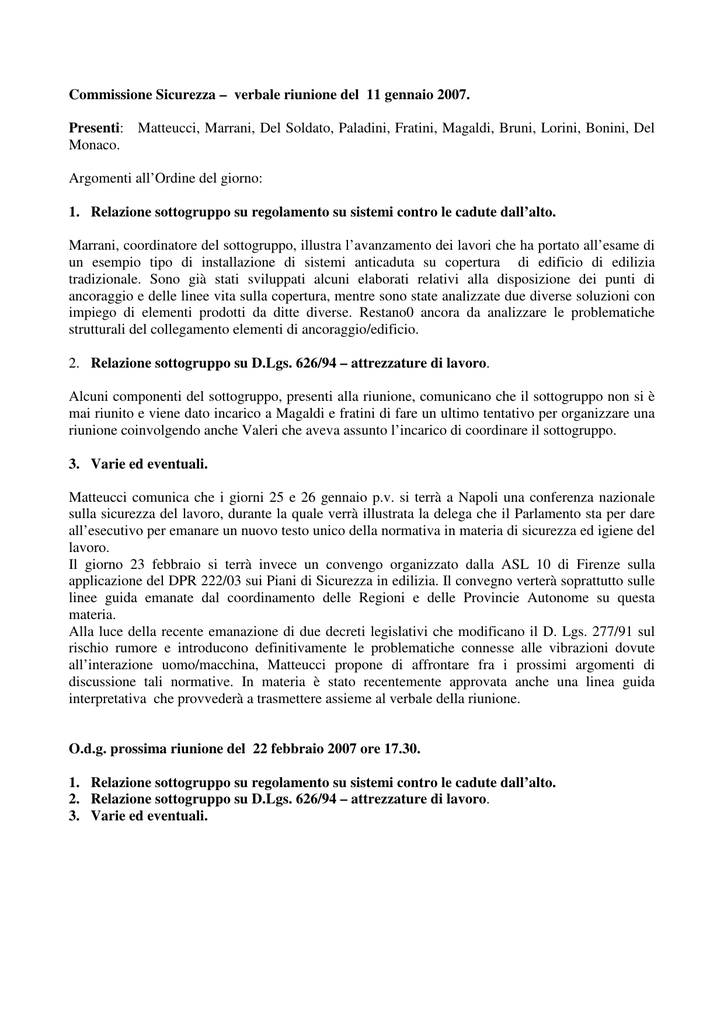 Commissione Sicurezza – verbale riunione del 11 gennaio 2007.

Presenti: Matteucci, Marrani, Del Soldato, Paladini, Fratini, Magaldi, Bruni, Lorini, Bonini, Del Monaco.

Argomenti all'Ordine del giorno:

1. Relazione sottogruppo su regolamento su sistemi contro le cadute dall'alto.

Marrani, coordinatore del sottogruppo, illustra l'avanzamento dei lavori che ha portato all'esame di un esempio tipo di installazione di sistemi anticaduta su copertura di edificio di edilizia tradizionale. Sono già stati sviluppati alcuni elaborati relativi alla disposizione dei punti di ancoraggio e delle linee vita sulla copertura, mentre sono state analizzate due diverse soluzioni con impiego di elementi prodotti da ditte diverse. Restano0 ancora da analizzare le problematiche strutturali del collegamento elementi di ancoraggio/edificio.

2. Relazione sottogruppo su D.Lgs. 626/94 – attrezzature di lavoro.

Alcuni componenti del sottogruppo, presenti alla riunione, comunicano che il sottogruppo non si è mai riunito e viene dato incarico a Magaldi e fratini di fare un ultimo tentativo per organizzare una riunione coinvolgendo anche Valeri che aveva assunto l'incarico di coordinare il sottogruppo.

3. Varie ed eventuali.

Matteucci comunica che i giorni 25 e 26 gennaio p.v. si terrà a Napoli una conferenza nazionale sulla sicurezza del lavoro, durante la quale verrà illustrata la delega che il Parlamento sta per dare all'esecutivo per emanare un nuovo testo unico della normativa in materia di sicurezza ed igiene del lavoro.
Il giorno 23 febbraio si terrà invece un convengo organizzato dalla ASL 10 di Firenze sulla applicazione del DPR 222/03 sui Piani di Sicurezza in edilizia. Il convegno verterà soprattutto sulle linee guida emanate dal coordinamento delle Regioni e delle Provincie Autonome su questa materia.
Alla luce della recente emanazione di due decreti legislativi che modificano il D. Lgs. 277/91 sul rischio rumore e introducono definitivamente le problematiche connesse alle vibrazioni dovute all'interazione uomo/macchina, Matteucci propone di affrontare fra i prossimi argomenti di discussione tali normative. In materia è stato recentemente approvata anche una linea guida interpretativa che provvederà a trasmettere assieme al verbale della riunione.

O.d.g. prossima riunione del 22 febbraio 2007 ore 17.30.

1. Relazione sottogruppo su regolamento su sistemi contro le cadute dall'alto.
2. Relazione sottogruppo su D.Lgs. 626/94 – attrezzature di lavoro.
3. Varie ed eventuali.